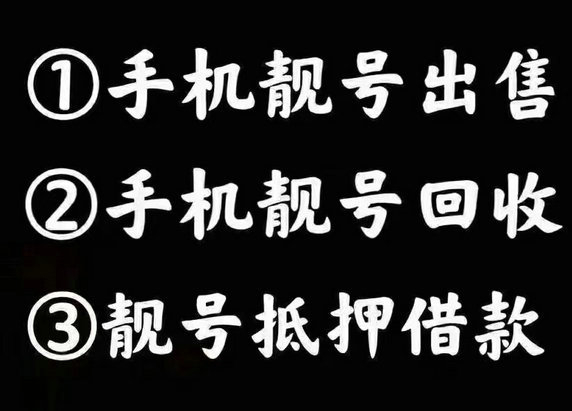 ①手机靓号出售
②手机靓号回收
③靓号抵押借款